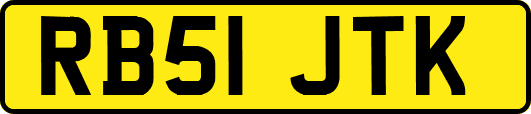 RB51 JTK